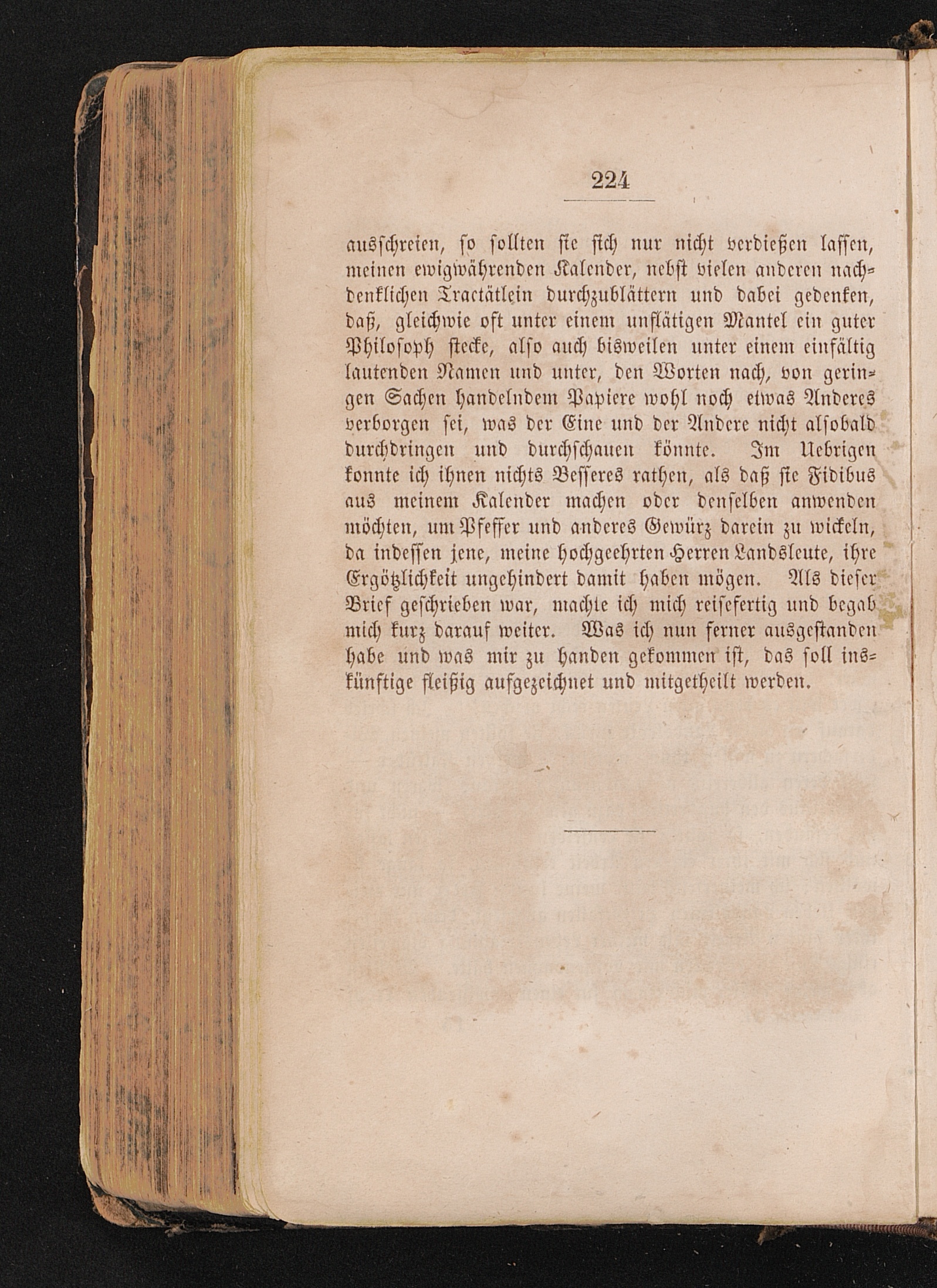 224

ausschreien, so sollten sie sich nur nicht verdießen lassen, meinen ewigwährenden Kalender, nebst vielen anderen nachdenklichen Tractätlein durchzublättern und dabei gedenken, daß, gleichwie oft unter einem unflätigen Mantel ein guter Philosoph stecke, also auch bisweilen unter einem einfältig lautenden Namen und unter, den Worten nach, von geringen Sachen handelndem Papiere wohl noch etwas Anderes verborgen sei, was der Eine und der Andere nicht alsobald durchdringen und durchschauen könnte. Im Uebrigen konnte ich ihnen nichts Besseres rathen, als daß sie Fidibus aus meinem Kalender machen oder denselben anwenden möchten, um Pfeffer und anderes Gewürz darein zu wickeln, da indessen jene, meine hochgeehrten Herren Landsleute, ihre Ergötzlichkeit ungehindert damit haben mögen. Als dieser Brief geschrieben war, machte ich mich reisefertig und begab mich kurz darauf weiter. Was ich nun ferner ausgestanden habe und was mir zu handen gekommen ist, das soll inskünftige fleißig aufgezeichnet und mitgetheilt werden.